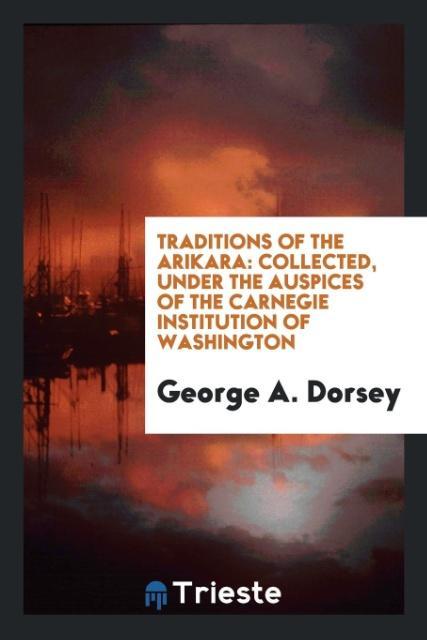 TRADITIONS OF THE ARIKARA: COLLECTED, UNDER THE AUSPICES OF THE CARNEGIE INSTITUTION OF WASHINGTON

George A. Dorsey

Trieste